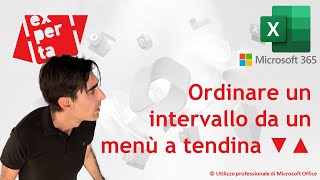 ex
per
ta

X

Microsoft 365

Ordinare un intervallo da un menù a tendina ▼▲

© Utilizzo professionale di Microsoft Office